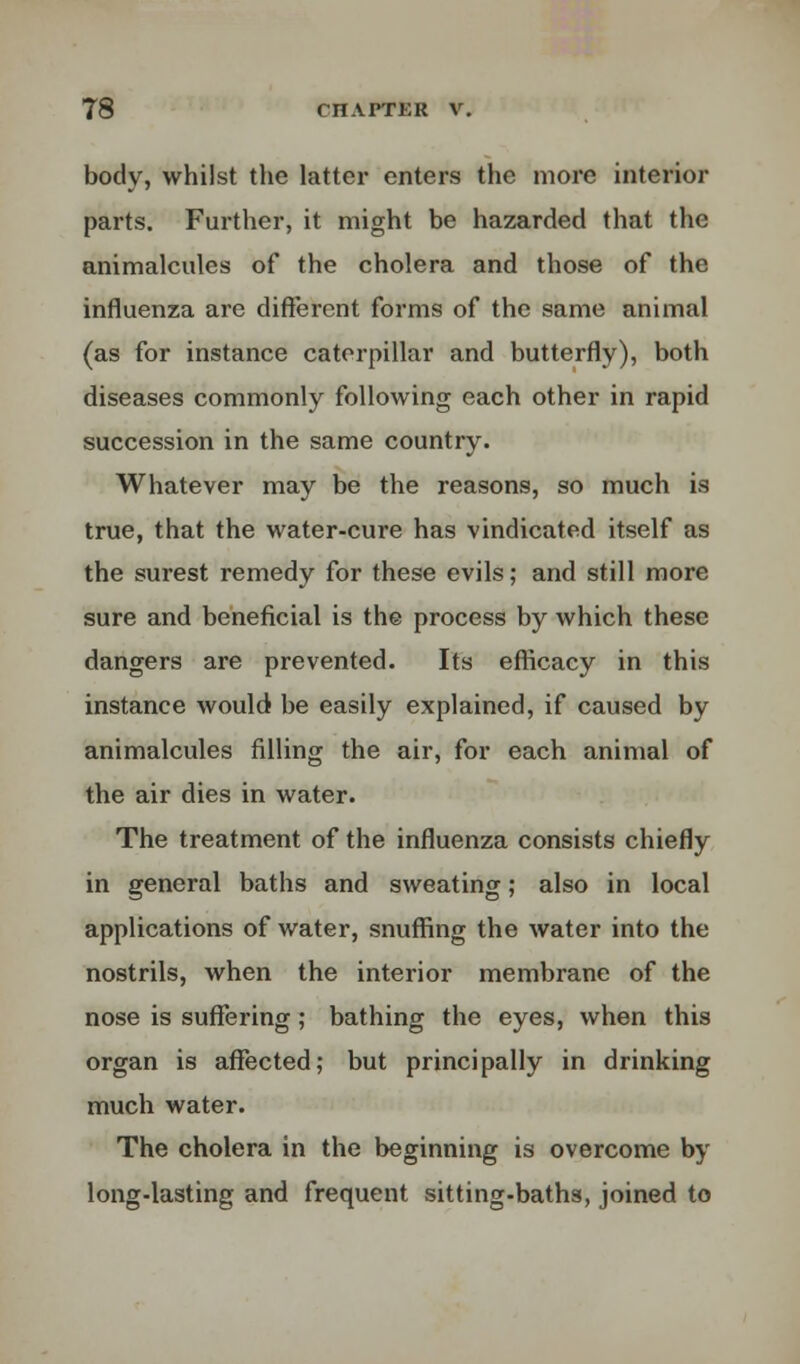 78 CHAPTER V.

body, whilst the latter enters the more interior parts. Further, it might be hazarded that the animalcules of the cholera and those of the influenza are different forms of the same animal (as for instance caterpillar and butterfly), both diseases commonly following each other in rapid succession in the same country.

Whatever may be the reasons, so much is true, that the water-cure has vindicated itself as the surest remedy for these evils; and still more sure and beneficial is the process by which these dangers are prevented. Its efficacy in this instance would be easily explained, if caused by animalcules filling the air, for each animal of the air dies in water.

The treatment of the influenza consists chiefly in general baths and sweating; also in local applications of water, snuffing the water into the nostrils, when the interior membrane of the nose is suffering; bathing the eyes, when this organ is affected; but principally in drinking much water.

The cholera in the beginning is overcome by long-lasting and frequent sitting-baths, joined to